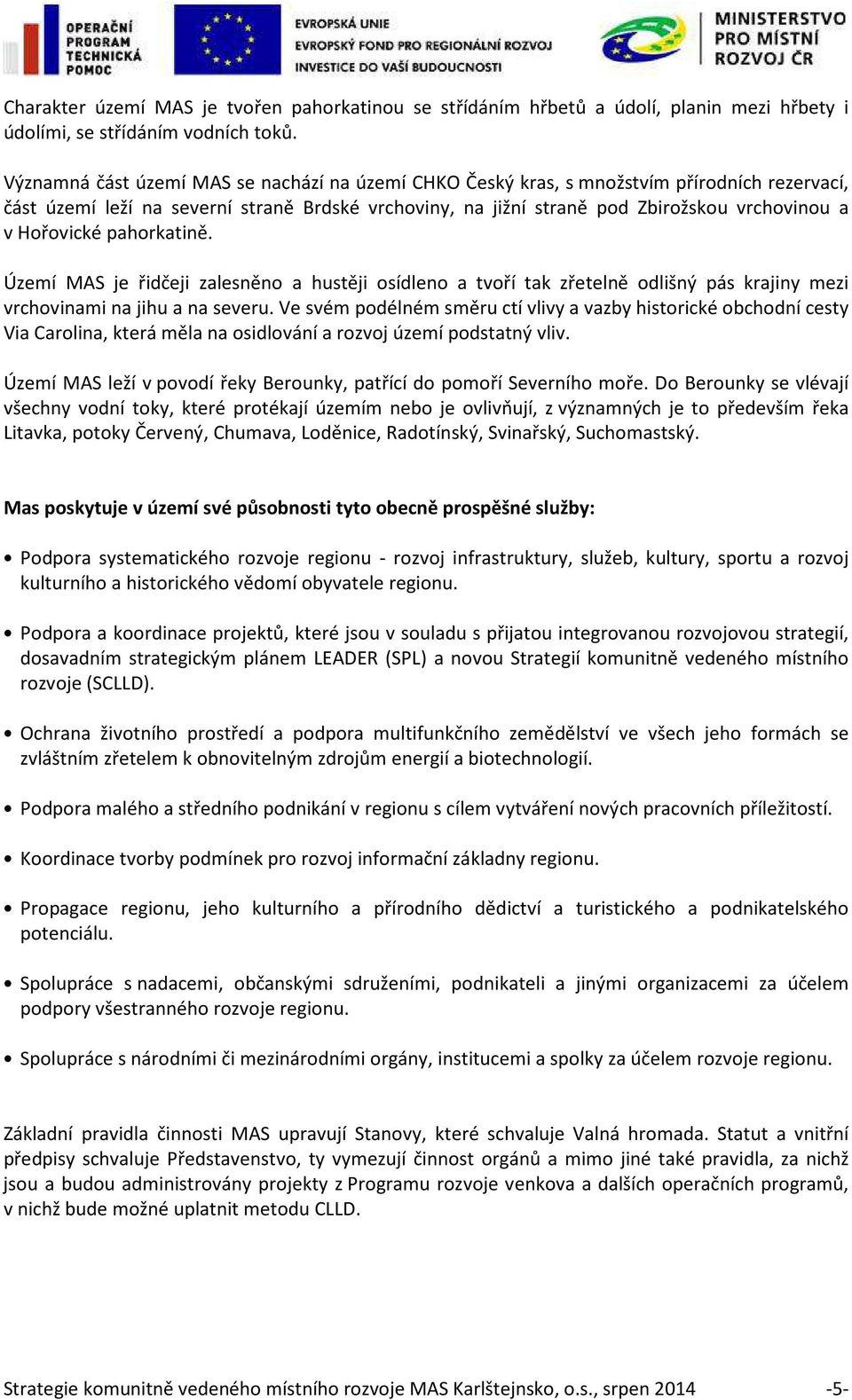 OPERAČNÍ PROGRAM TECHNICKÁ POMOC

EVROPSKÁ UNIE
EVROPSKÝ FOND PRO REGIONÁLNÍ ROZVOJ
INVESTICE DO VAŠÍ BUDOUCNOSTI

MINISTERSTVO PRO MÍSTNÍ ROZVOJ ČR

Charakter území MAS je tvořen pahorkatinou se střídáním hřbetů a údolí, planin mezi hřbety i údolími, se střídáním vodních toků.

Významná část území MAS se nachází na území CHKO Český kras, s množstvím přírodních rezervací, část území leží na severní straně Brdské vrchoviny, na jižní straně pod Zbirožskou vrchovinou a v Hořovické pahorkatině.

Území MAS je řidčeji zalesněno a hustěji osídleno a tvoří tak zřetelně odlišný pás krajiny mezi vrchovinami na jihu a na severu. Ve svém podélném směru ctí vlivy a vazby historické obchodní cesty Via Carolina, která měla na osidlování a rozvoj území podstatný vliv.

Území MAS leží v povodí řeky Berounky, patřící do pomoří Severního moře. Do Berounky se vlévají všechny vodní toky, které protékají územím nebo je ovlivňují, z významných je to především řeka Litavka, potoky Červený, Chumava, Loděnice, Radotínský, Svinařský, Suchomastský.

Mas poskytuje v území své působnosti tyto obecně prospěšné služby:

• Podpora systematického rozvoje regionu - rozvoj infrastruktury, služeb, kultury, sportu a rozvoj kulturního a historického vědomí obyvatele regionu.

• Podpora a koordinace projektů, které jsou v souladu s přijatou integrovanou rozvojovou strategií, dosavadním strategickým plánem LEADER (SPL) a novou Strategií komunitně vedeného místního rozvoje (SCLLD).

• Ochrana životního prostředí a podpora multifunkčního zemědělství ve všech jeho formách se zvláštním zřetelem k obnovitelným zdrojům energií a biotechnologií.

• Podpora malého a středního podnikání v regionu s cílem vytváření nových pracovních příležitostí.

• Koordinace tvorby podmínek pro rozvoj informační základny regionu.

• Propagace regionu, jeho kulturního a přírodního dědictví a turistického a podnikatelského potenciálu.

• Spolupráce s nadacemi, občanskými sdruženími, podnikateli a jinými organizacemi za účelem podpory všestranného rozvoje regionu.

• Spolupráce s národními či mezinárodními orgány, institucemi a spolky za účelem rozvoje regionu.

Základní pravidla činnosti MAS upravují Stanovy, které schvaluje Valná hromada. Statut a vnitřní předpisy schvaluje Představenstvo, ty vymezují činnost orgánů a mimo jiné také pravidla, za nichž jsou a budou administrovány projekty z Programu rozvoje venkova a dalších operačních programů, v nichž bude možné uplatnit metodu CLLD.

Strategie komunitně vedeného místního rozvoje MAS Karlštejnsko, o.s., srpen 2014 -5-